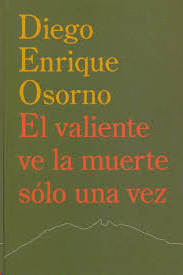 Diego
Enrique
Osorno
El valiente
ve la muerte
sólo una vez